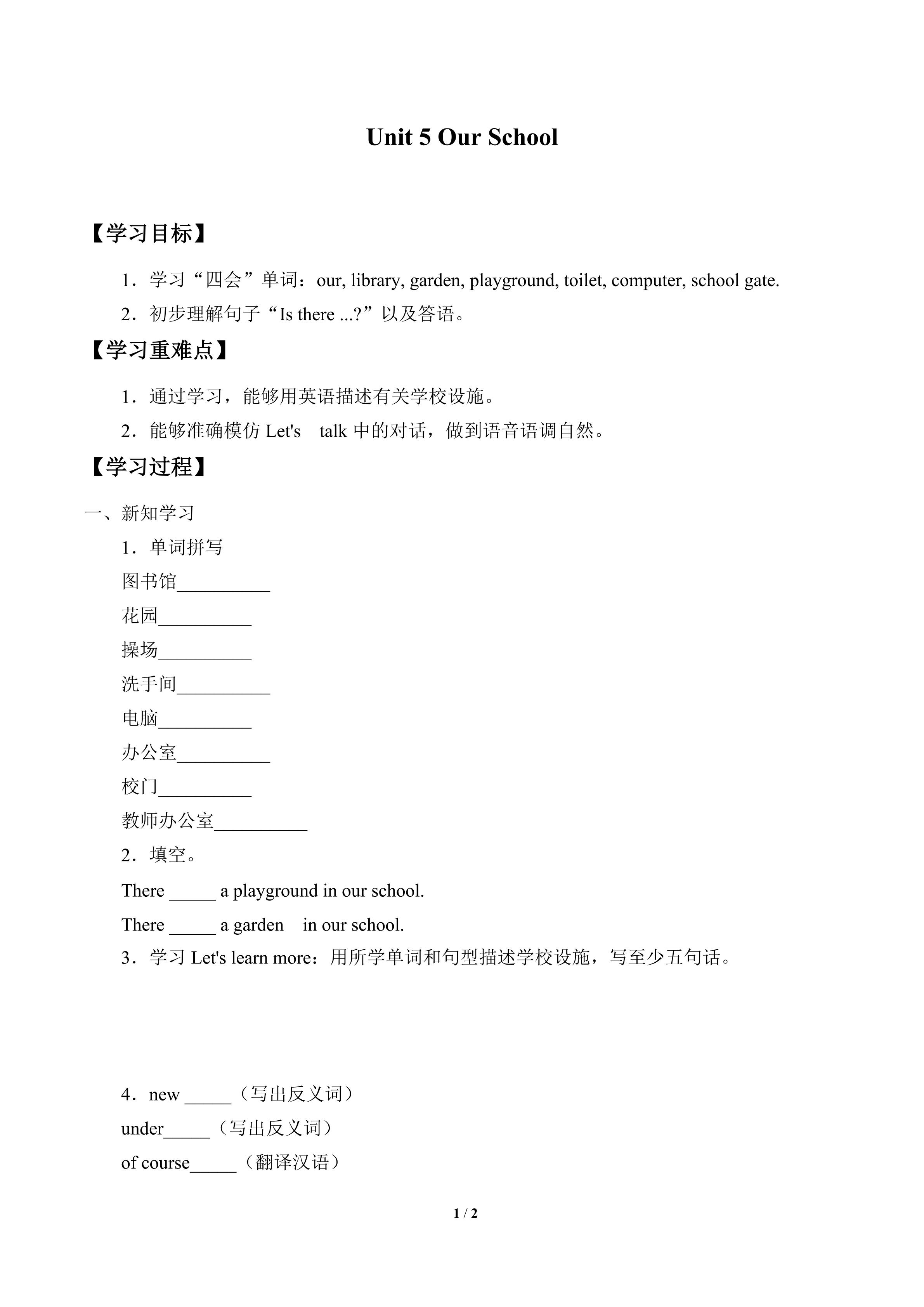 Unit 5 Our School

【学习目标】

1．学习“四会”单词：our, library, garden, playground, toilet, computer, school gate.

2．初步理解句子“Is there ...?”以及答语。

【学习重难点】

1．通过学习，能够用英语描述有关学校设施。

2．能够准确模仿Let's talk中的对话，做到语音语调自然。

【学习过程】

一、新知学习

1．单词拼写

图书馆____

花园____

操场____

洗手间____

电脑____

办公室____

校门____

教师办公室____

2．填空。

There ____ a playground in our school.

There ____ a garden in our school.

3．学习Let's learn more：用所学单词和句型描述学校设施，写至少五句话。

4．new ____（写出反义词）

under____（写出反义词）

of course____（翻译汉语）

1 / 2